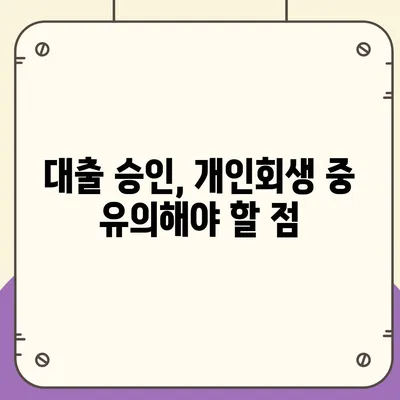 대출 승인, 개인회생 중 유의해야 할 점